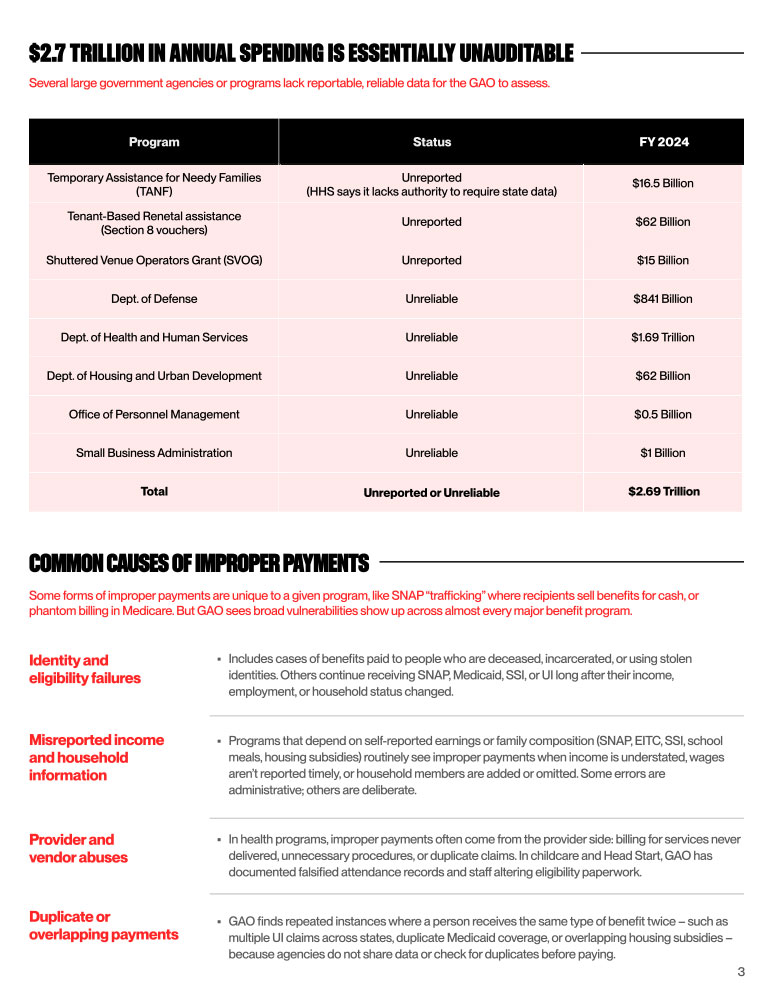 $2.7 TRILLION IN ANNUAL SPENDING IS ESSENTIALLY UNAUDITABLE

Several large government agencies or programs lack reportable, reliable data for the GAO to assess.

| Program | Status | FY 2024 |
|---|---|---|
| Temporary Assistance for Needy Families (TANF) | Unreported (HHS says it lacks authority to require state data) | $16.5 Billion |
| Tenant-Based Renetal assistance (Section 8 vouchers) | Unreported | $62 Billion |
| Shuttered Venue Operators Grant (SVOG) | Unreported | $15 Billion |
| Dept. of Defense | Unreliable | $841 Billion |
| Dept. of Health and Human Services | Unreliable | $1.69 Trillion |
| Dept. of Housing and Urban Development | Unreliable | $62 Billion |
| Office of Personnel Management | Unreliable | $0.5 Billion |
| Small Business Administration | Unreliable | $1 Billion |
| Total | Unreported or Unreliable | $2.69 Trillion |

COMMON CAUSES OF IMPROPER PAYMENTS

Some forms of improper payments are unique to a given program, like SNAP "trafficking" where recipients sell benefits for cash, or phantom billing in Medicare. But GAO sees broad vulnerabilities show up across almost every major benefit program.

Identity and eligibility failures

• Includes cases of benefits paid to people who are deceased, incarcerated, or using stolen identities. Others continue receiving SNAP, Medicaid, SSI, or UI long after their income, employment, or household status changed.

Misreported income and household information

• Programs that depend on self-reported earnings or family composition (SNAP, EITC, SSI, school meals, housing subsidies) routinely see improper payments when income is understated, wages aren't reported timely, or household members are added or omitted. Some errors are administrative; others are deliberate.

Provider and vendor abuses

• In health programs, improper payments often come from the provider side: billing for services never delivered, unnecessary procedures, or duplicate claims. In childcare and Head Start, GAO has documented falsified attendance records and staff altering eligibility paperwork.

Duplicate or overlapping payments

• GAO finds repeated instances where a person receives the same type of benefit twice – such as multiple UI claims across states, duplicate Medicaid coverage, or overlapping housing subsidies – because agencies do not share data or check for duplicates before paying.

3